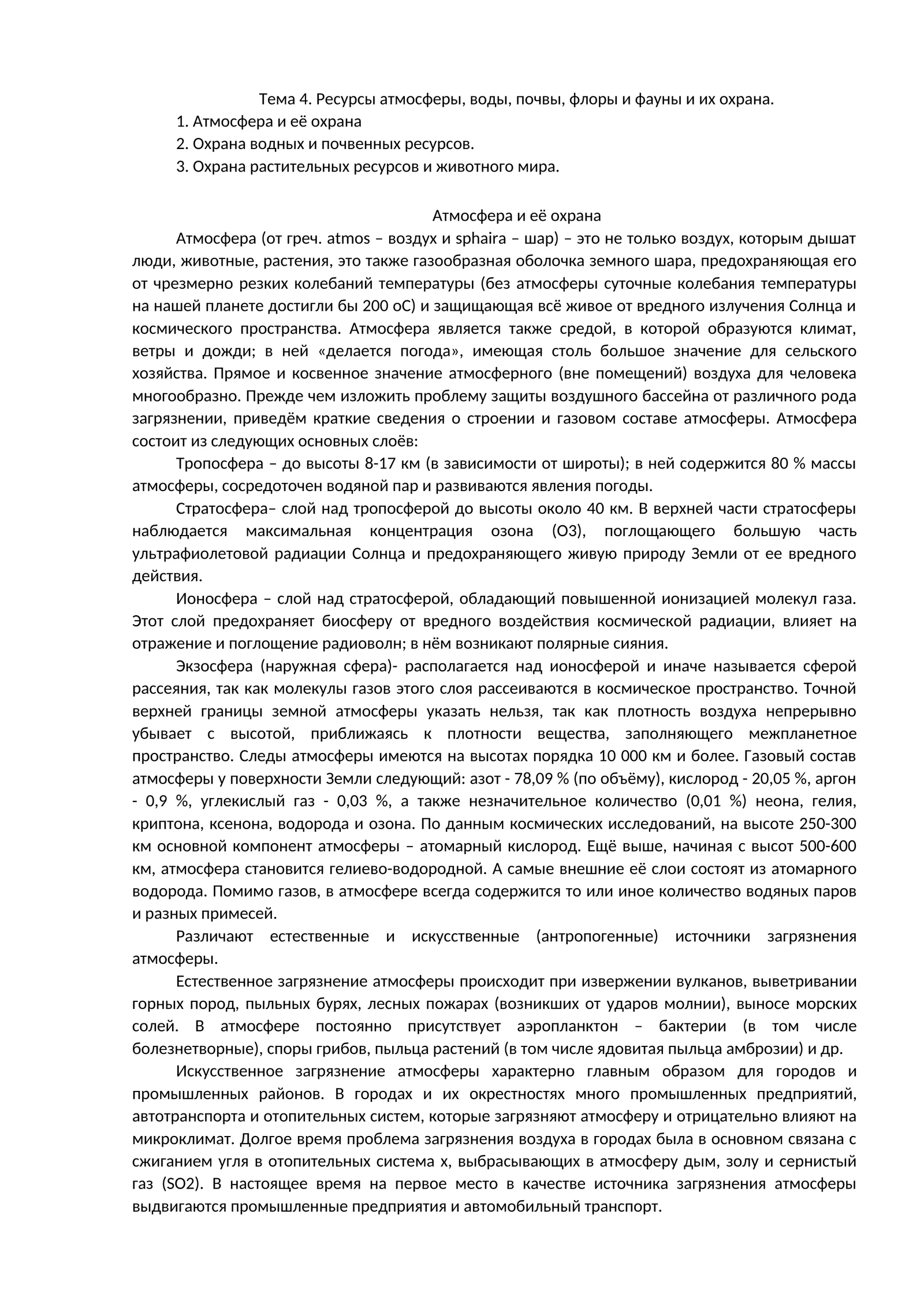 Тема 4. Ресурсы атмосферы, воды, почвы, флоры и фауны и их охрана.

1. Атмосфера и её охрана
2. Охрана водных и почвенных ресурсов.
3. Охрана растительных ресурсов и животного мира.

Атмосфера и её охрана

Атмосфера (от греч. atmos – воздух и sphaira – шар) – это не только воздух, которым дышат люди, животные, растения, это также газообразная оболочка земного шара, предохраняющая его от чрезмерно резких колебаний температуры (без атмосферы суточные колебания температуры на нашей планете достигли бы 200 оС) и защищающая всё живое от вредного излучения Солнца и космического пространства. Атмосфера является также средой, в которой образуются климат, ветры и дожди; в ней «делается погода», имеющая столь большое значение для сельского хозяйства. Прямое и косвенное значение атмосферного (вне помещений) воздуха для человека многообразно. Прежде чем изложить проблему защиты воздушного бассейна от различного рода загрязнении, приведём краткие сведения о строении и газовом составе атмосферы. Атмосфера состоит из следующих основных слоёв:

Тропосфера – до высоты 8-17 км (в зависимости от широты); в ней содержится 80 % массы атмосферы, сосредоточен водяной пар и развиваются явления погоды.

Стратосфера– слой над тропосферой до высоты около 40 км. В верхней части стратосферы наблюдается максимальная концентрация озона (О3), поглощающего большую часть ультрафиолетовой радиации Солнца и предохраняющего живую природу Земли от ее вредного действия.

Ионосфера – слой над стратосферой, обладающий повышенной ионизацией молекул газа. Этот слой предохраняет биосферу от вредного воздействия космической радиации, влияет на отражение и поглощение радиоволн; в нём возникают полярные сияния.

Экзосфера (наружная сфера)- располагается над ионосферой и иначе называется сферой рассеяния, так как молекулы газов этого слоя рассеиваются в космическое пространство. Точной верхней границы земной атмосферы указать нельзя, так как плотность воздуха непрерывно убывает с высотой, приближаясь к плотности вещества, заполняющего межпланетное пространство. Следы атмосферы имеются на высотах порядка 10 000 км и более. Газовый состав атмосферы у поверхности Земли следующий: азот - 78,09 % (по объёму), кислород - 20,05 %, аргон - 0,9 %, углекислый газ - 0,03 %, а также незначительное количество (0,01 %) неона, гелия, криптона, ксенона, водорода и озона. По данным космических исследований, на высоте 250-300 км основной компонент атмосферы – атомарный кислород. Ещё выше, начиная с высот 500-600 км, атмосфера становится гелиево-водородной. А самые внешние её слои состоят из атомарного водорода. Помимо газов, в атмосфере всегда содержится то или иное количество водяных паров и разных примесей.

Различают естественные и искусственные (антропогенные) источники загрязнения атмосферы.

Естественное загрязнение атмосферы происходит при извержении вулканов, выветривании горных пород, пыльных бурях, лесных пожарах (возникших от ударов молнии), выносе морских солей. В атмосфере постоянно присутствует аэропланктон – бактерии (в том числе болезнетворные), споры грибов, пыльца растений (в том числе ядовитая пыльца амброзии) и др.

Искусственное загрязнение атмосферы характерно главным образом для городов и промышленных районов. В городах и их окрестностях много промышленных предприятий, автотранспорта и отопительных систем, которые загрязняют атмосферу и отрицательно влияют на микроклимат. Долгое время проблема загрязнения воздуха в городах была в основном связана с сжиганием угля в отопительных система х, выбрасывающих в атмосферу дым, золу и сернистый газ (SO2). В настоящее время на первое место в качестве источника загрязнения атмосферы выдвигаются промышленные предприятия и автомобильный транспорт.